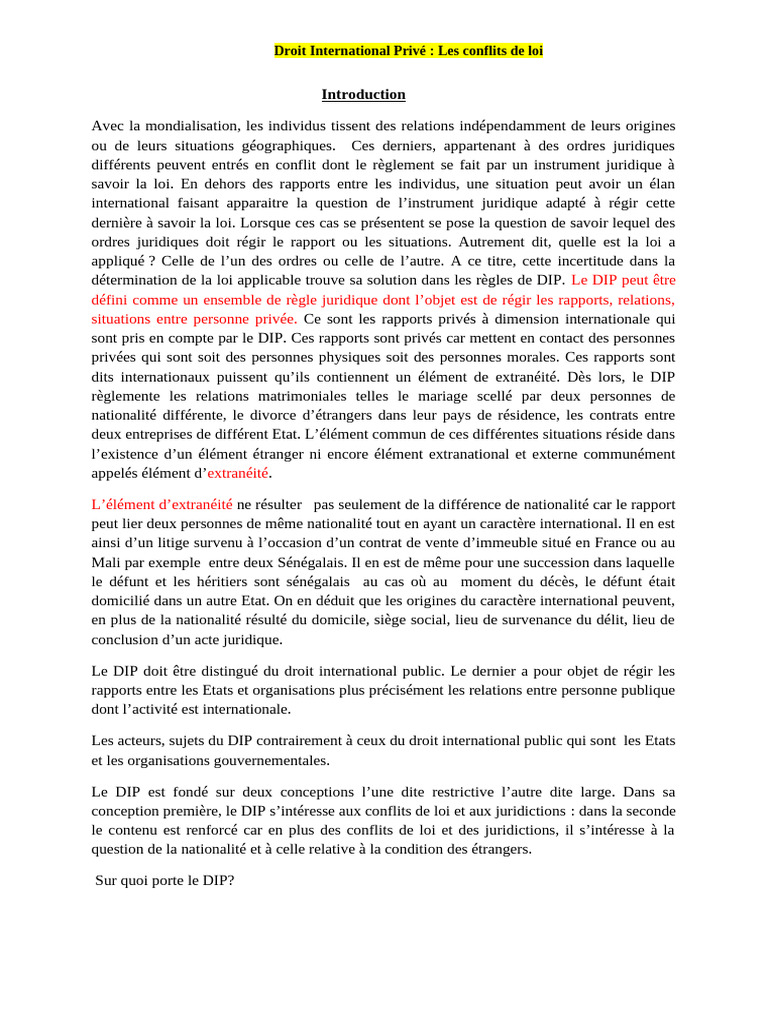 Droit International Privé : Les conflits de loi

Introduction

Avec la mondialisation, les individus tissent des relations indépendamment de leurs origines ou de leurs situations géographiques. Ces derniers, appartenant à des ordres juridiques différents peuvent entrés en conflit dont le règlement se fait par un instrument juridique à savoir la loi. En dehors des rapports entre les individus, une situation peut avoir un élan international faisant apparaitre la question de l'instrument juridique adapté à régir cette dernière à savoir la loi. Lorsque ces cas se présentent se pose la question de savoir lequel des ordres juridiques doit régir le rapport ou les situations. Autrement dit, quelle est la loi a appliqué ? Celle de l'un des ordres ou celle de l'autre. A ce titre, cette incertitude dans la détermination de la loi applicable trouve sa solution dans les règles de DIP. Le DIP peut être défini comme un ensemble de règle juridique dont l'objet est de régir les rapports, relations, situations entre personne privée. Ce sont les rapports privés à dimension internationale qui sont pris en compte par le DIP. Ces rapports sont privés car mettent en contact des personnes privées qui sont soit des personnes physiques soit des personnes morales. Ces rapports sont dits internationaux puissent qu'ils contiennent un élément de extranéité. Dès lors, le DIP règlemente les relations matrimoniales telles le mariage scellé par deux personnes de nationalité différente, le divorce d'étrangers dans leur pays de résidence, les contrats entre deux entreprises de différent Etat. L'élément commun de ces différentes situations réside dans l'existence d'un élément étranger ni encore élément extranational et externe communément appelés élément d'extranéité.

L'élément d'extranéité ne résulter pas seulement de la différence de nationalité car le rapport peut lier deux personnes de même nationalité tout en ayant un caractère international. Il en est ainsi d'un litige survenu à l'occasion d'un contrat de vente d'immeuble situé en France ou au Mali par exemple entre deux Sénégalais. Il en est de même pour une succession dans laquelle le défunt et les héritiers sont sénégalais au cas où au moment du décès, le défunt était domicilié dans un autre Etat. On en déduit que les origines du caractère international peuvent, en plus de la nationalité résulté du domicile, siège social, lieu de survenance du délit, lieu de conclusion d'un acte juridique.

Le DIP doit être distingué du droit international public. Le dernier a pour objet de régir les rapports entre les Etats et organisations plus précisément les relations entre personne publique dont l'activité est internationale.

Les acteurs, sujets du DIP contrairement à ceux du droit international public qui sont les Etats et les organisations gouvernementales.

Le DIP est fondé sur deux conceptions l'une dite restrictive l'autre dite large. Dans sa conception première, le DIP s'intéresse aux conflits de loi et aux juridictions : dans la seconde le contenu est renforcé car en plus des conflits de loi et des juridictions, il s'intéresse à la question de la nationalité et à celle relative à la condition des étrangers.

Sur quoi porte le DIP?